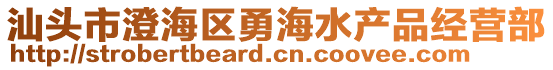 汕头市澄海区勇海水产品经营部
http://strobertbeard.cn.coovee.com